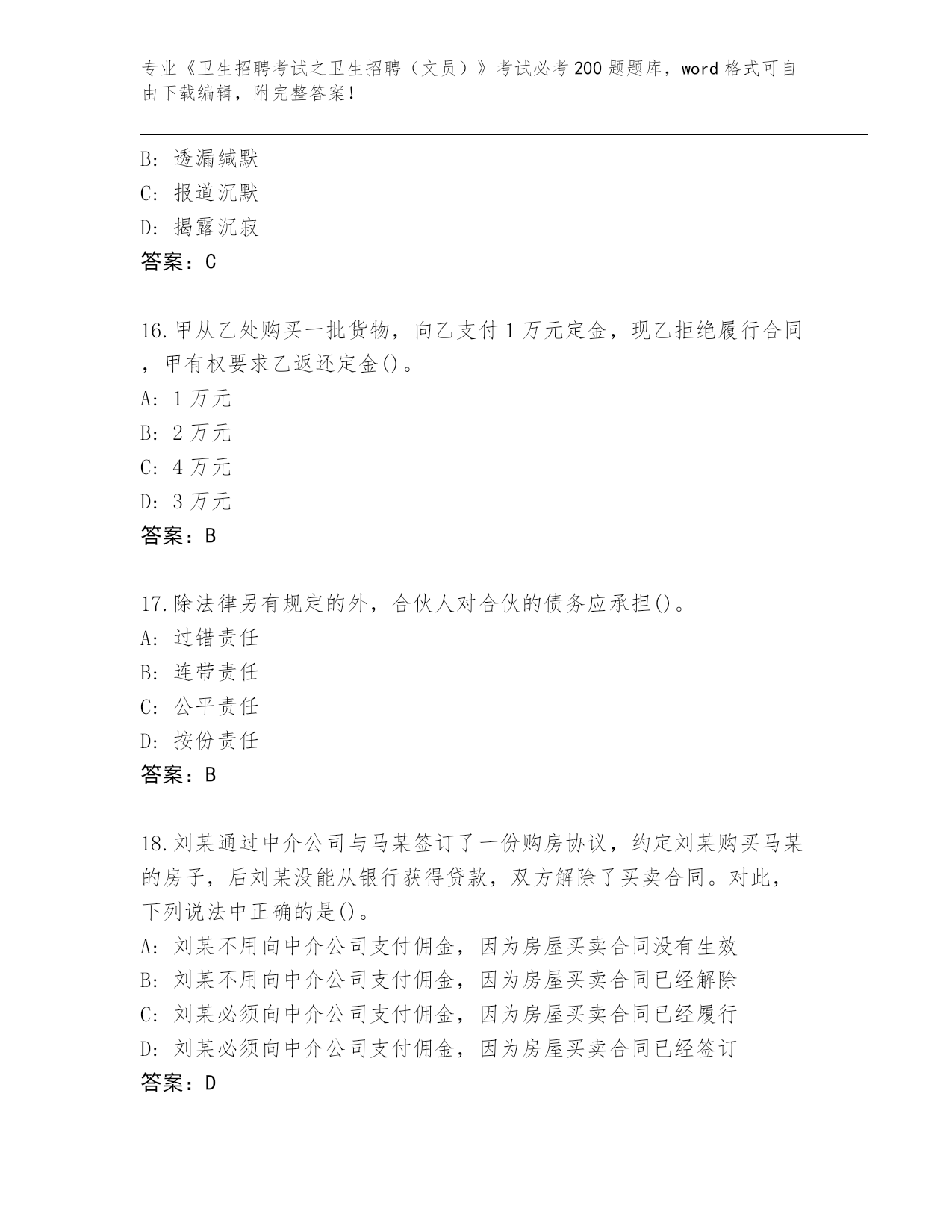 专业《卫生招聘考试之卫生招聘（文员）》考试必考200题题库，word格式可自由下载编辑，附完整答案！

B: 透漏缄默
C: 报道沉默
D: 揭露沉寂
答案：C

16.甲从乙处购买一批货物，向乙支付1万元定金，现乙拒绝履行合同，甲有权要求乙返还定金()。
A: 1万元
B: 2万元
C: 4万元
D: 3万元
答案：B

17.除法律另有规定的外，合伙人对合伙的债务应承担()。
A: 过错责任
B: 连带责任
C: 公平责任
D: 按份责任
答案：B

18.刘某通过中介公司与马某签订了一份购房协议，约定刘某购买马某的房子，后刘某没能从银行获得贷款，双方解除了买卖合同。对此，下列说法中正确的是()。
A: 刘某不用向中介公司支付佣金，因为房屋买卖合同没有生效
B: 刘某不用向中介公司支付佣金，因为房屋买卖合同已经解除
C: 刘某必须向中介公司支付佣金，因为房屋买卖合同已经履行
D: 刘某必须向中介公司支付佣金，因为房屋买卖合同已经签订
答案：D